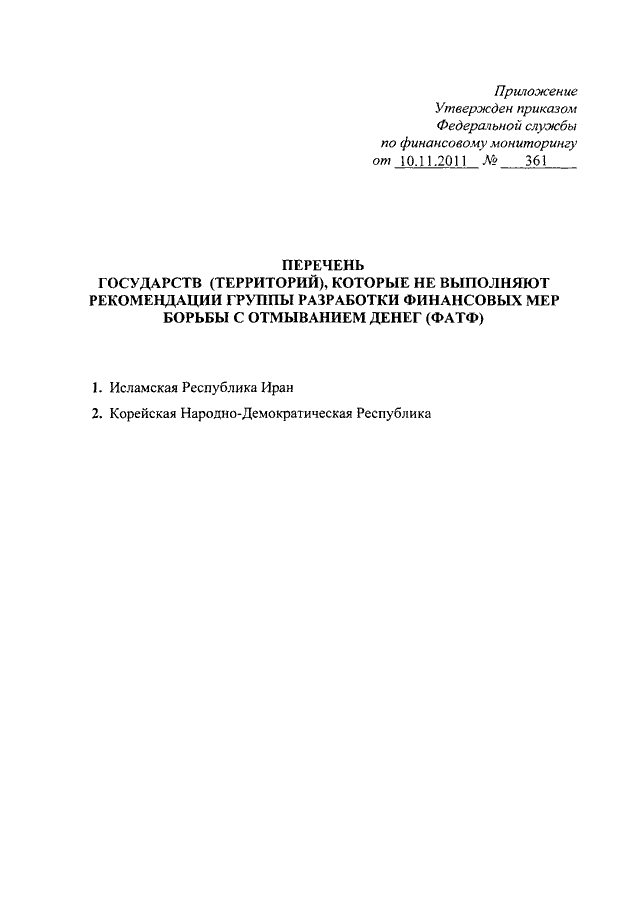 Приложение
Утвержден приказом
Федеральной службы
по финансовому мониторингу
от 10.11.2011 № 361

ПЕРЕЧЕНЬ
ГОСУДАРСТВ (ТЕРРИТОРИЙ), КОТОРЫЕ НЕ ВЫПОЛНЯЮТ РЕКОМЕНДАЦИИ ГРУППЫ РАЗРАБОТКИ ФИНАНСОВЫХ МЕР БОРЬБЫ С ОТМЫВАНИЕМ ДЕНЕГ (ФАТФ)

1. Исламская Республика Иран
2. Корейская Народно-Демократическая Республика